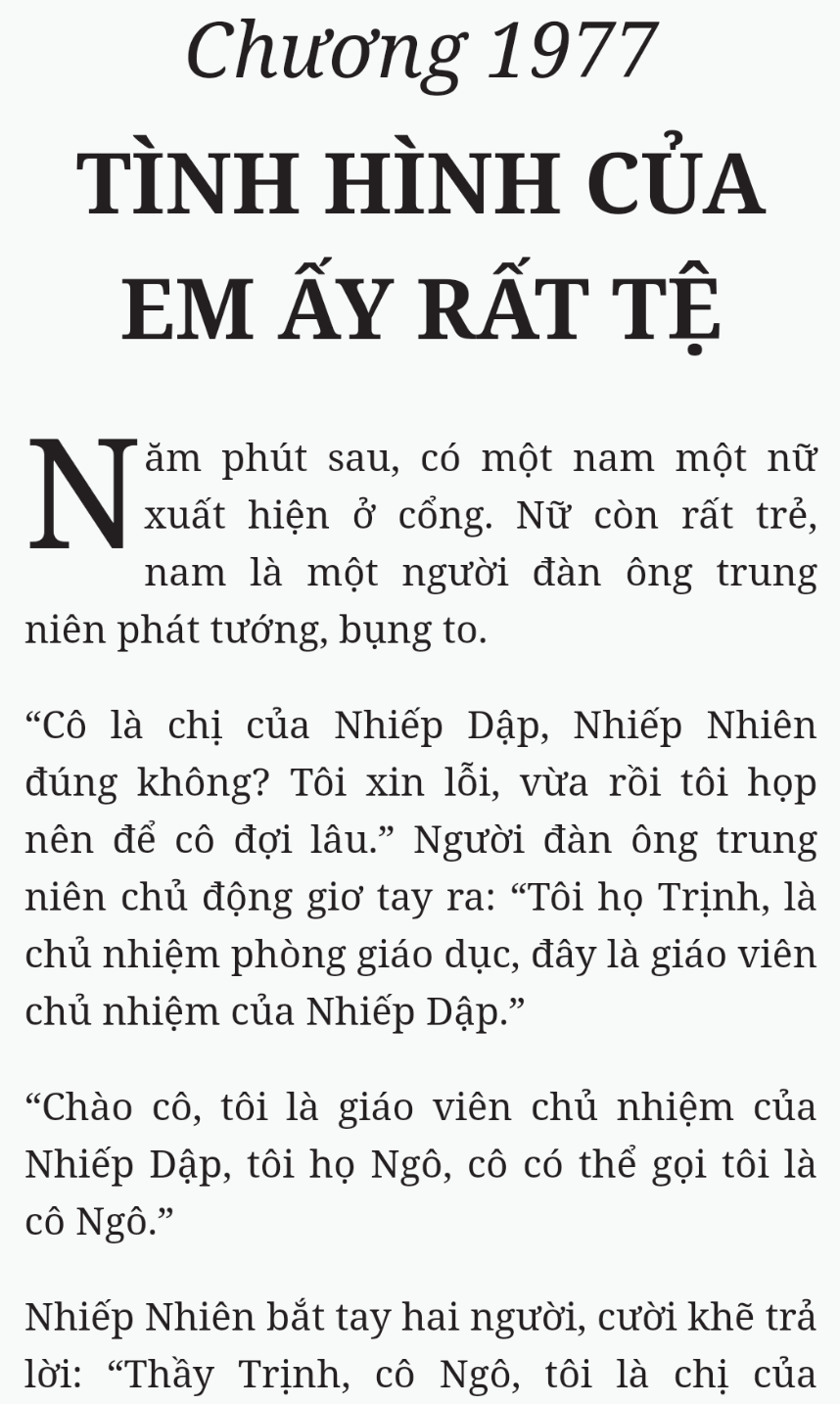 Chương 1977
TÌNH HÌNH CỦA EM ẤY RẤT TỆ

Năm phút sau, có một nam một nữ xuất hiện ở cổng. Nữ còn rất trẻ, nam là một người đàn ông trung niên phát tướng, bụng to.

“Cô là chị của Nhiếp Dập, Nhiếp Nhiên đúng không? Tôi xin lỗi, vừa rồi tôi họp nên để cô đợi lâu.” Người đàn ông trung niên chủ động giơ tay ra: “Tôi họ Trịnh, là chủ nhiệm phòng giáo dục, đây là giáo viên chủ nhiệm của Nhiếp Dập.”

“Chào cô, tôi là giáo viên chủ nhiệm của Nhiếp Dập, tôi họ Ngô, cô có thể gọi tôi là cô Ngô.”

Nhiếp Nhiên bắt tay hai người, cười khẽ trả lời: “Thầy Trịnh, cô Ngô, tôi là chị của